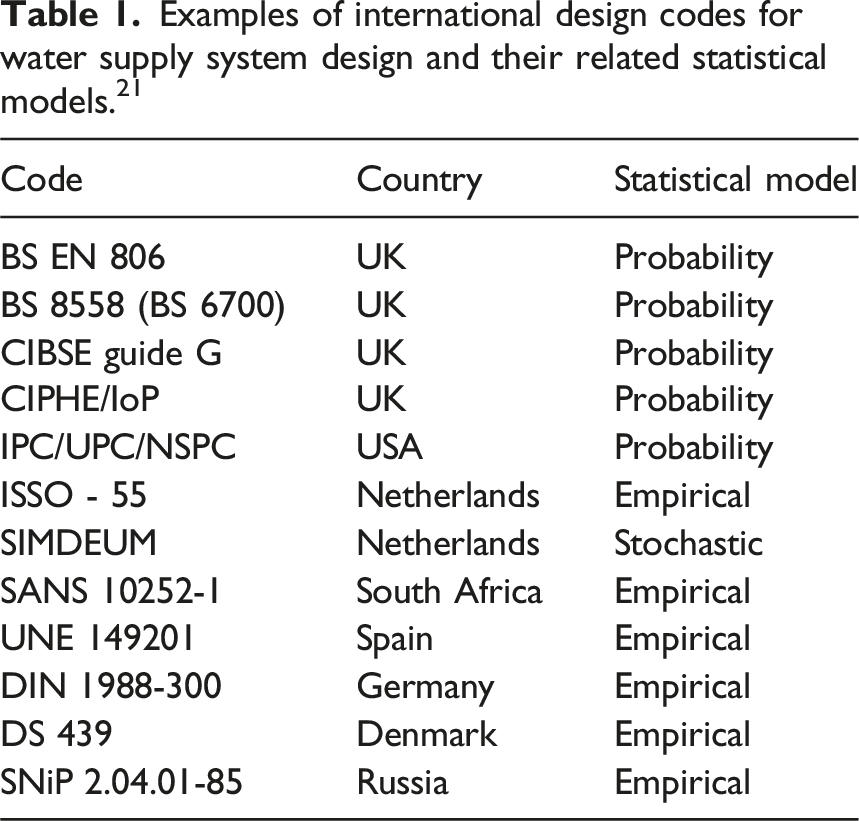 Table 1. Examples of international design codes for water supply system design and their related statistical models.$^{21}$

| Code | Country | Statistical model |
|---|---|---|
| BS EN 806 | UK | Probability |
| BS 8558 (BS 6700) | UK | Probability |
| CIBSE guide G | UK | Probability |
| CIPHE/IoP | UK | Probability |
| IPC/UPC/NSPC | USA | Probability |
| ISSO - 55 | Netherlands | Empirical |
| SIMDEUM | Netherlands | Stochastic |
| SANS 10252-1 | South Africa | Empirical |
| UNE 149201 | Spain | Empirical |
| DIN 1988-300 | Germany | Empirical |
| DS 439 | Denmark | Empirical |
| SNiP 2.04.01-85 | Russia | Empirical |